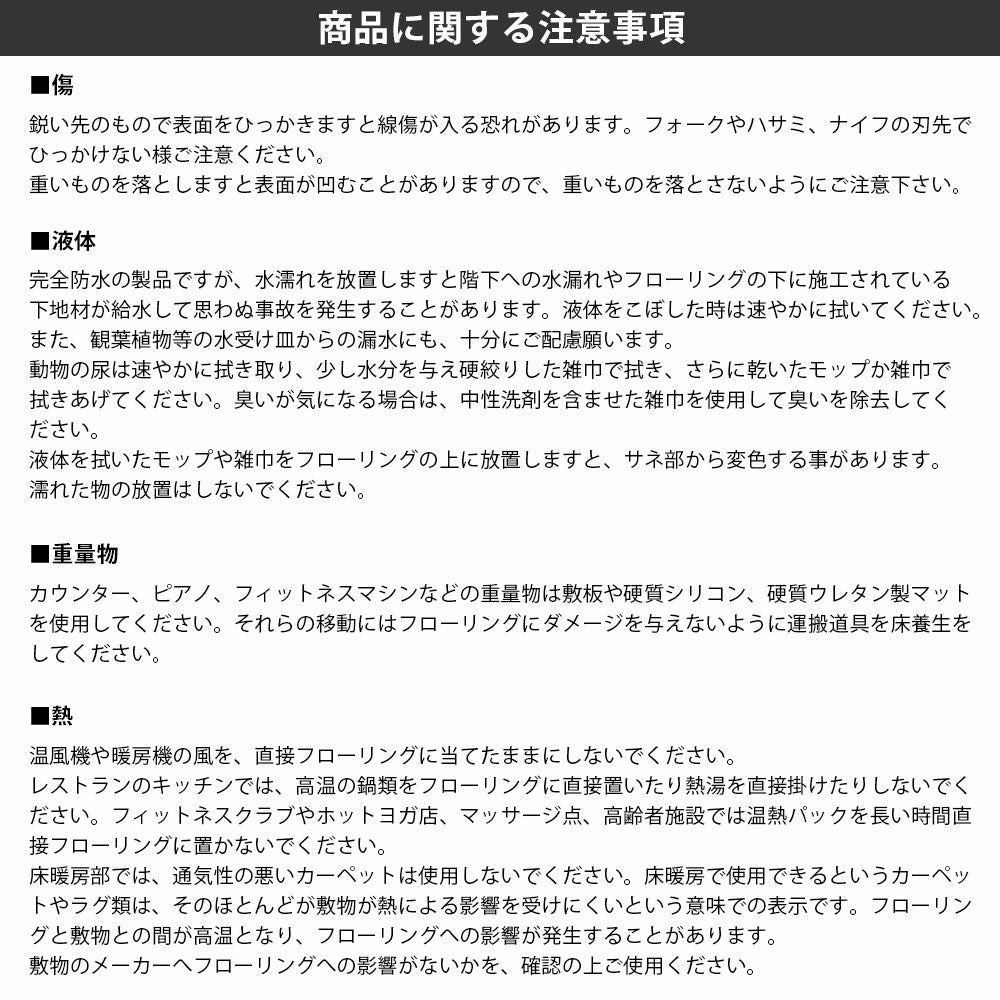 商品に関する注意事項

■傷

鋭い先のもので表面をひっかきますと線傷が入る恐れがあります。フォークやハサミ、ナイフの刃先でひっかけない様ご注意ください。
重いものを落としますと表面が凹むことがありますので、重いものを落とさないようにご注意下さい。

■液体

完全防水の製品ですが、水濡れを放置しますと階下への水漏れやフローリングの下に施工されている下地材が給水して思わぬ事故を発生することがあります。液体をこぼした時は速やかに拭いてください。
また、観葉植物等の水受け皿からの漏水にも、十分にご配慮願います。
動物の尿は速やかに拭き取り、少し水分を与え硬絞りした雑巾で拭き、さらに乾いたモップか雑巾で拭きあげてください。臭いが気になる場合は、中性洗剤を含ませた雑巾を使用して臭いを除去してください。
液体を拭いたモップや雑巾をフローリングの上に放置しますと、サネ部から変色する事があります。
濡れた物の放置はしないでください。

■重量物

カウンター、ピアノ、フィットネスマシンなどの重量物は敷板や硬質シリコン、硬質ウレタン製マットを使用してください。それらの移動にはフローリングにダメージを与えないように運搬道具を床養生をしてください。

■熱

温風機や暖房機の風を、直接フローリングに当てたままにしないでください。
レストランのキッチンでは、高温の鍋類をフローリングに直接置いたり熱湯を直接掛けたりしないでください。フィットネスクラブやホットヨガ店、マッサージ点、高齢者施設では温熱パックを長い時間直接フローリングに置かないでください。
床暖房部では、通気性の悪いカーペットは使用しないでください。床暖房で使用できるというカーペットやラグ類は、そのほとんどが敷物が熱による影響を受けにくいという意味での表示です。フローリングと敷物との間が高温となり、フローリングへの影響が発生することがあります。
敷物のメーカーへフローリングへの影響がないかを、確認の上ご使用ください。